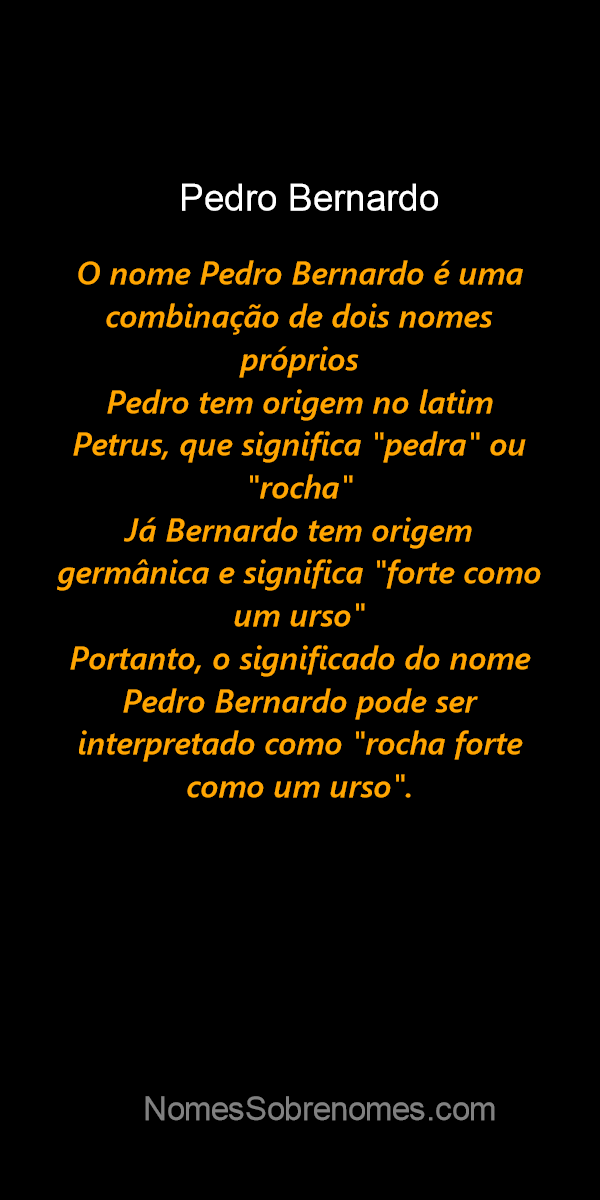 Pedro Bernardo

O nome Pedro Bernardo é uma combinação de dois nomes próprios
Pedro tem origem no latim Petrus, que significa "pedra" ou "rocha"
Já Bernardo tem origem germânica e significa "forte como um urso"
Portanto, o significado do nome Pedro Bernardo pode ser interpretado como "rocha forte como um urso".

NomesSobrenomes.com